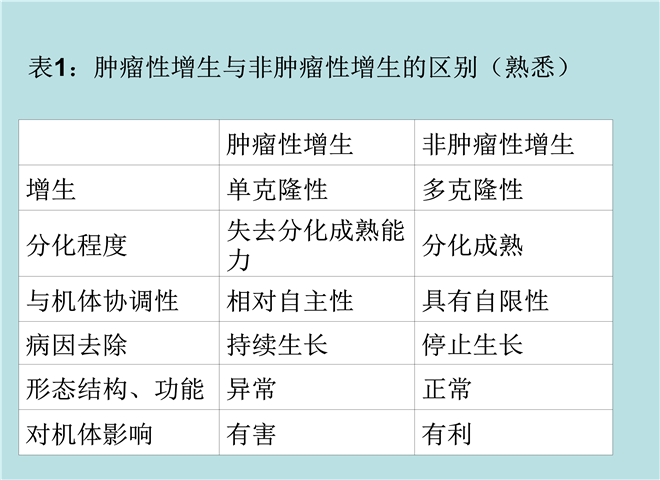 表1：肿瘤性增生与非肿瘤性增生的区别（熟悉）

|  | 肿瘤性增生 | 非肿瘤性增生 |
|---|---|---|
| 增生 | 单克隆性 | 多克隆性 |
| 分化程度 | 失去分化成熟能力 | 分化成熟 |
| 与机体协调性 | 相对自主性 | 具有自限性 |
| 病因去除 | 持续生长 | 停止生长 |
| 形态结构、功能 | 异常 | 正常 |
| 对机体影响 | 有害 | 有利 |